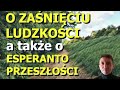 O ZAŚNIĘCIU LUDZKOŚCI
a także o
ESPERANTO
PRZESZŁOŚCI